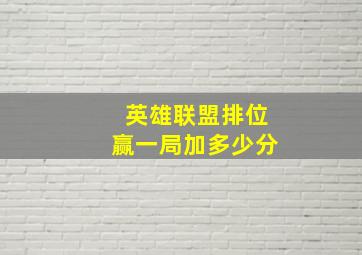 英雄联盟排位
赢一局加多少分